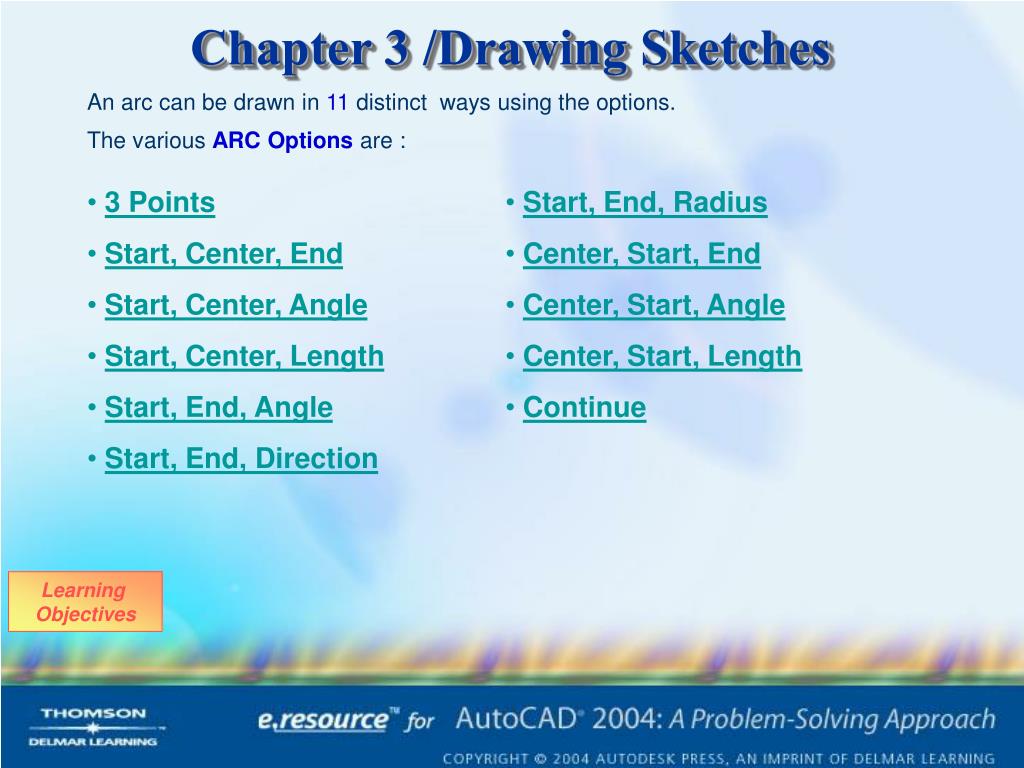 Chapter 3 /Drawing Sketches

An arc can be drawn in 11 distinct ways using the options.

The various ARC Options are :

• 3 Points
• Start, Center, End
• Start, Center, Angle
• Start, Center, Length
• Start, End, Angle
• Start, End, Direction

• Start, End, Radius
• Center, Start, End
• Center, Start, Angle
• Center, Start, Length
• Continue

Learning Objectives

THOMSON
DELMAR LEARNING

e.resource™ for AutoCAD® 2004: A Problem-Solving Approach

COPYRIGHT © 2004 AUTODESK PRESS, AN IMPRINT OF DELMAR LEARNING